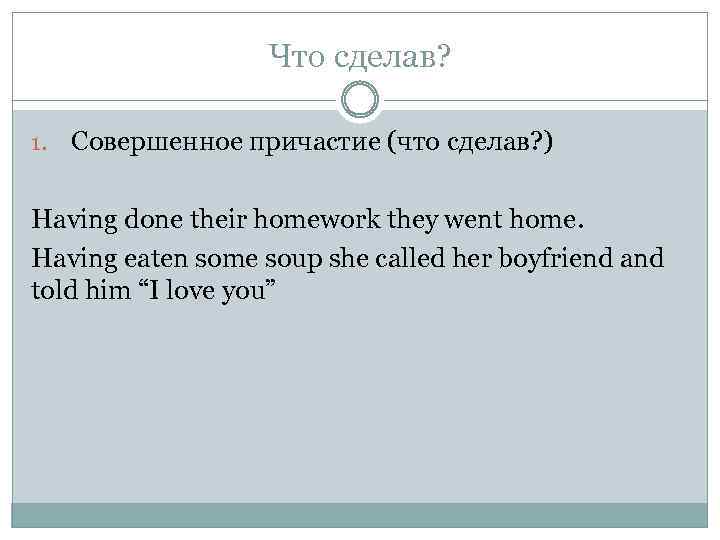 Что сделав?

1. Совершенное причастие (что сделав?)

Having done their homework they went home.

Having eaten some soup she called her boyfriend and told him “I love you”